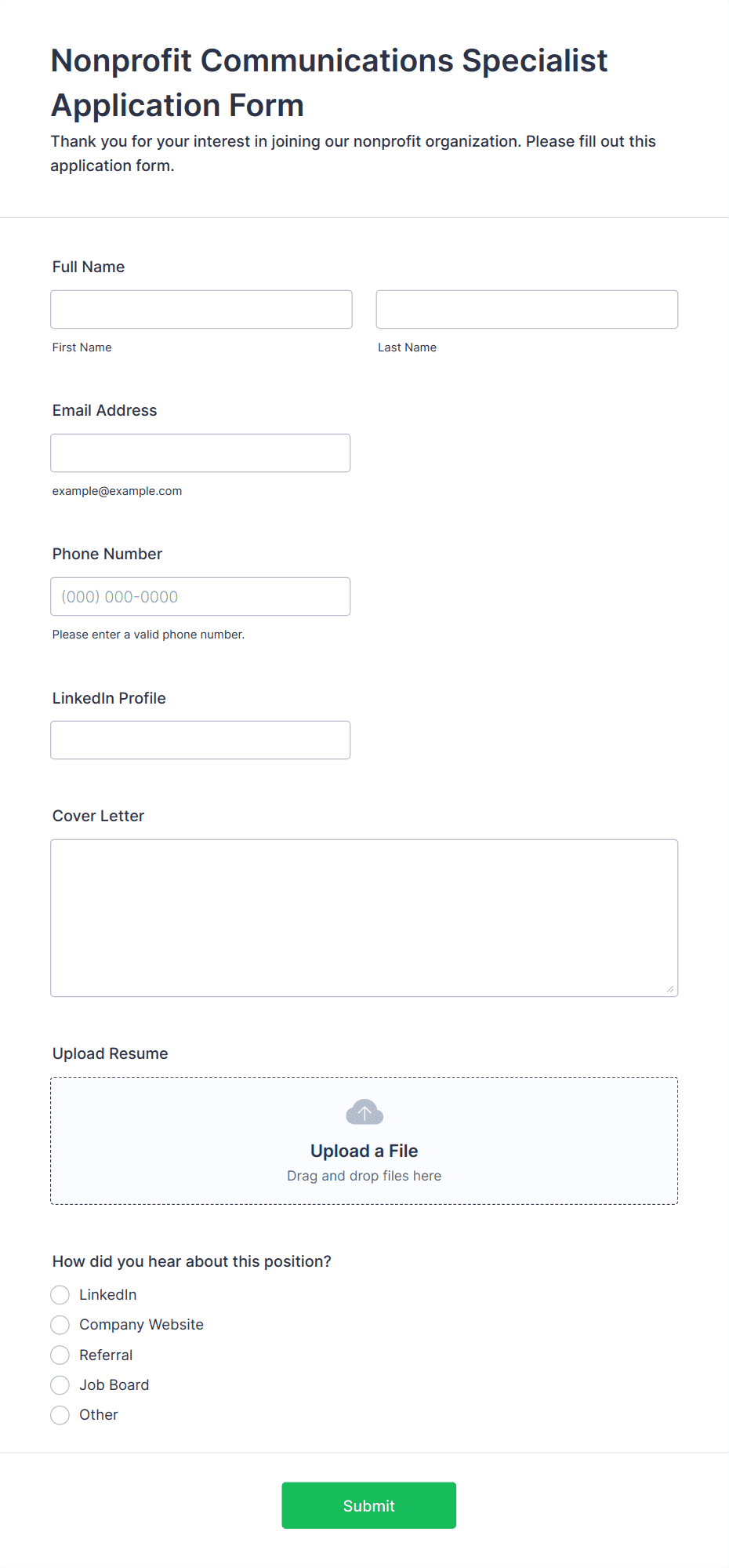 Nonprofit Communications Specialist Application Form

Thank you for your interest in joining our nonprofit organization. Please fill out this application form.

Full Name

First Name

Last Name

Email Address

example@example.com

Phone Number

(000) 000-0000

Please enter a valid phone number.

LinkedIn Profile

Cover Letter

Upload Resume

Upload a File

Drag and drop files here

How did you hear about this position?

LinkedIn

Company Website

Referral

Job Board

Other

Submit